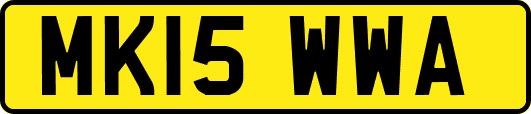 MK15 WWA